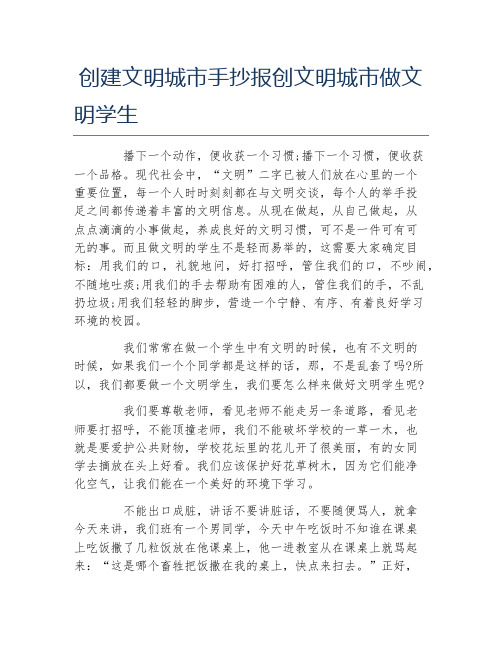 创建文明城市手抄报创文明城市做文明学生

播下一个动作，便收获一个习惯;播下一个习惯，便收获一个品格。现代社会中，“文明”二字已被人们放在心里的一个重要位置，每一个人时时刻刻都在与文明交谈，每个人的举手投足之间都传递着丰富的文明信息。从现在做起，从自己做起，从点点滴滴的小事做起，养成良好的文明习惯，可不是一件可有可无的事。而且做文明的学生不是轻而易举的，这需要大家确定目标：用我们的口，礼貌地问，好打招呼，管住我们的口，不吵闹，不随地吐痰;用我们的手去帮助有困难的人，管住我们的手，不乱扔垃圾;用我们轻轻的脚步，营造一个宁静、有序、有着良好学习环境的校园。

我们常常在做一个学生中有文明的时候，也有不文明的时候，如果我们一个个同学都是这样的话，那，不是乱套了吗?所以，我们都要做一个文明学生，我们要怎么样来做好文明学生呢?

我们要尊敬老师，看见老师不能走另一条道路，看见老师要打招呼，不能顶撞老师，我们不能破坏学校的一草一木，也就是要爱护公共财物，学校花坛里的花儿开了很美丽，有的女同学去摘放在头上好看。我们应该保护好花草树木，因为它们能净化空气，让我们能在一个美好的环境下学习。

不能出口成脏，讲话不要讲脏话，不要随便骂人，就拿今天来讲，我们班有一个男同学，今天中午吃饭时不知谁在课桌上吃饭撒了几粒饭放在他课桌上，他一进教室从在课桌上就骂起来：“这是哪个畜牲把饭撒在我的桌上，快点来扫去。”正好，